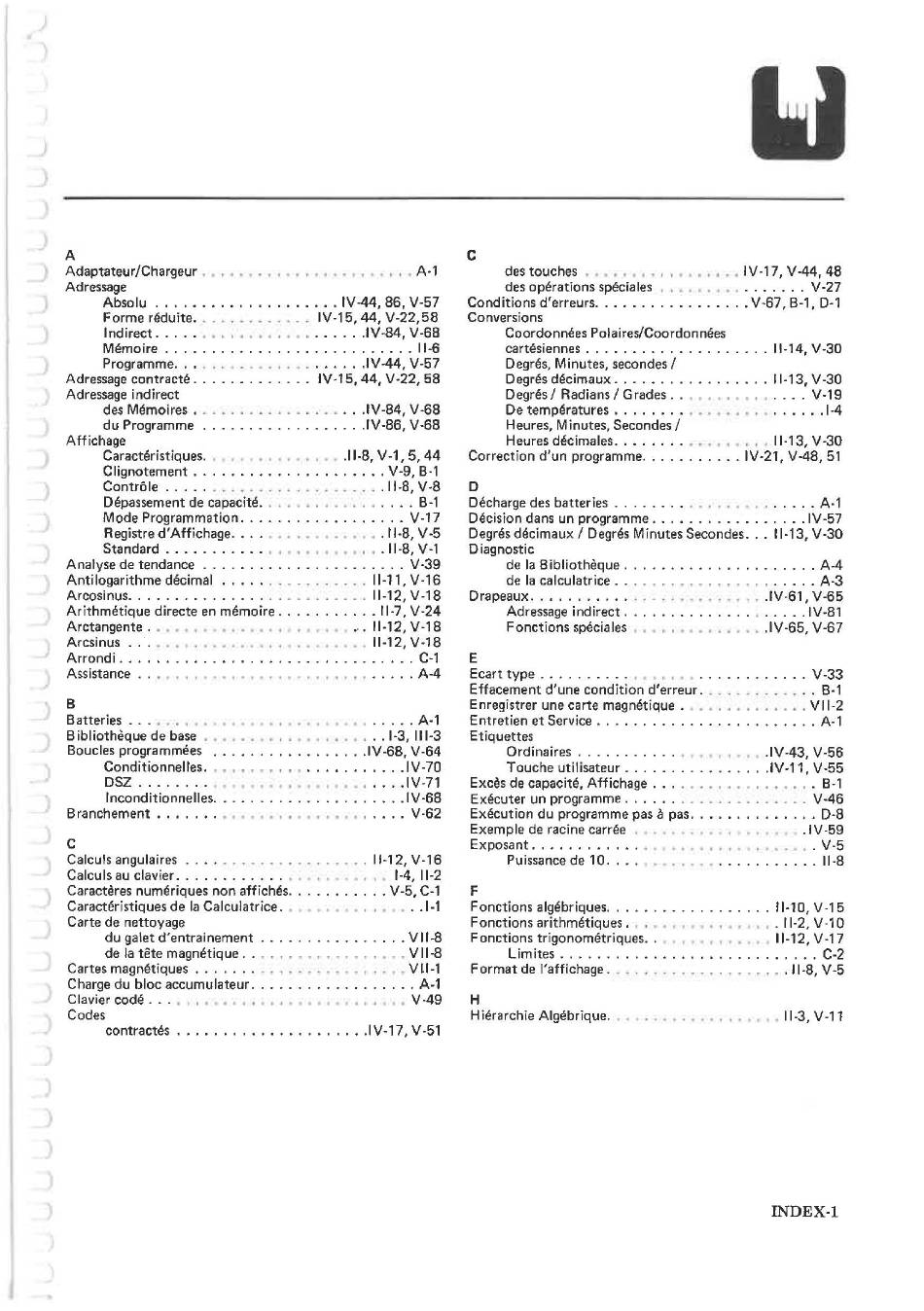 A
Adaptateur/Chargeur A-1
Adressage
Absolu IV-44, 86, V-57
Forme réduite IV-15, 44, V-22, 58
Indirect IV-84, V-68
Mémoire II-6
Programme IV-44, V-57
Adressage contracté IV-15, 44, V-22, 58
Adressage indirect
des Mémoires IV-84, V-68
du Programme IV-86, V-68
Affichage
Caractéristiques II-8, V-1, 5, 44
Clignotement V-9, B-1
Contrôle II-8, V-8
Dépassement de capacité B-1
Mode Programmation V-17
Registre d'Affichage II-8, V-5
Standard II-8, V-1
Analyse de tendance V-39
Antilogarithme décimal II-11, V-16
Arcosinus II-12, V-18
Arithmétique directe en mémoire II-7, V-24
Arctangente II-12, V-18
Arcsinus II-12, V-18
Arrondi C-1
Assistance A-4

B
Batteries A-1
Bibliothèque de base I-3, III-3
Boucles programmées IV-68, V-64
Conditionnelles IV-70
DSZ IV-71
Inconditionnelles IV-68
Branchement V-62

C
Calculs angulaires II-12, V-16
Calculs au clavier I-4, II-2
Caractères numériques non affichés V-5, C-1
Caractéristiques de la Calculatrice I-1
Carte de nettoyage
du galet d'entrainement VII-8
de la tête magnétique VII-8
Cartes magnétiques VII-1
Charge du bloc accumulateur A-1
Clavier codé V-49
Codes
contractés IV-17, V-51

C
des touches IV-17, V-44, 48
des opérations spéciales V-27
Conditions d'erreurs V-67, B-1, D-1
Conversions
Coordonnées Polaires/Coordonnées cartésiennes II-14, V-30
Degrés, Minutes, secondes / Degrés décimaux II-13, V-30
Degrés / Radians / Grades V-19
De températures I-4
Heures, Minutes, Secondes / Heures décimales II-13, V-30
Correction d'un programme IV-21, V-48, 51

D
Décharge des batteries A-1
Décision dans un programme IV-57
Degrés décimaux / Degrés Minutes Secondes II-13, V-30
Diagnostic
de la Bibliothèque A-4
de la calculatrice A-3
Drapeaux IV-61, V-65
Adressage indirect IV-81
Fonctions spéciales IV-65, V-67

E
Ecart type V-33
Effacement d'une condition d'erreur B-1
Enregistrer une carte magnétique VII-2
Entretien et Service A-1
Etiquettes
Ordinaires IV-43, V-56
Touche utilisateur IV-11, V-55
Excès de capacité, Affichage B-1
Exécuter un programme V-46
Exécution du programme pas à pas D-8
Exemple de racine carrée IV-59
Exposant V-5
Puissance de 10 II-8

F
Fonctions algébriques II-10, V-15
Fonctions arithmétiques II-2, V-10
Fonctions trigonométriques II-12, V-17
Limites C-2
Format de l'affichage II-8, V-5

H
Hiérarchie Algébrique II-3, V-11

INDEX-1